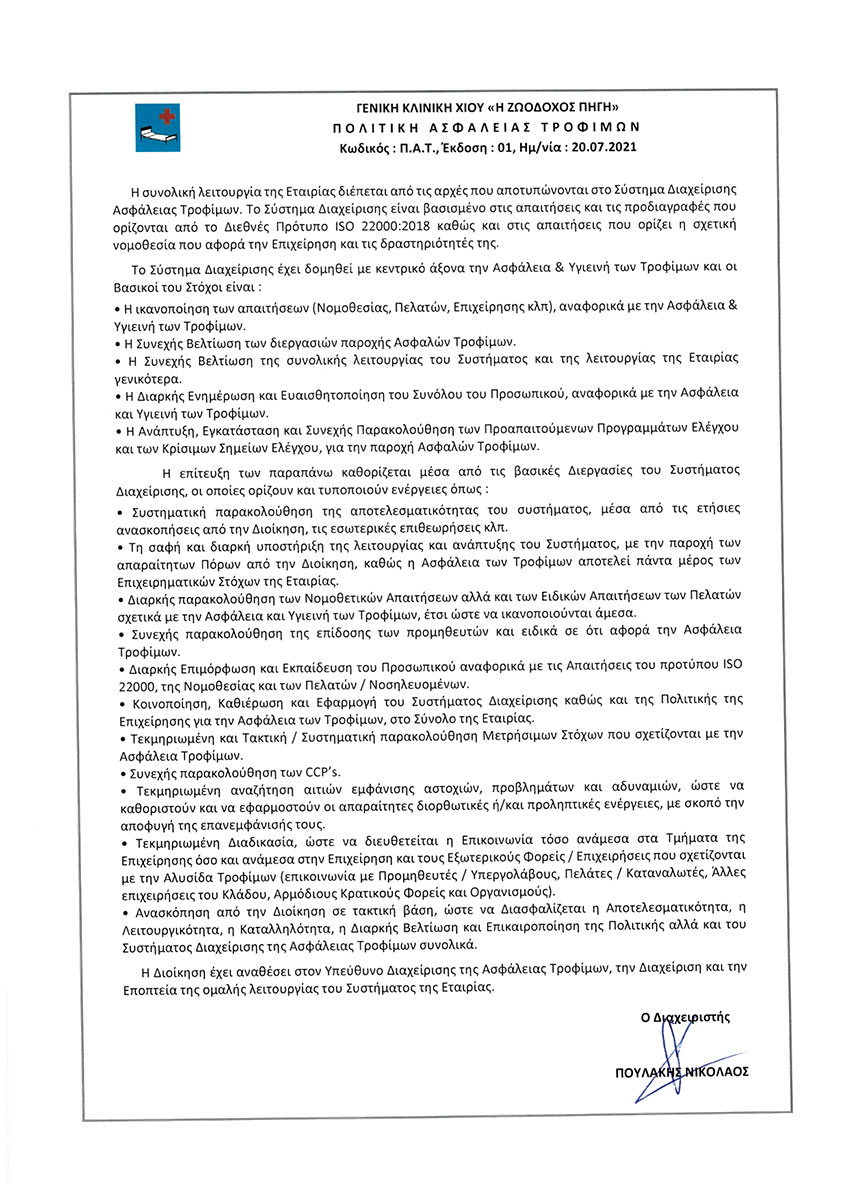 ΓΕΝΙΚΗ ΚΛΙΝΙΚΗ ΧΙΟΥ «Η ΖΩΟΔΟΧΟΣ ΠΗΓΗ»
ΠΟΛΙΤΙΚΗ ΑΣΦΑΛΕΙΑΣ ΤΡΟΦΙΜΩΝ
Κωδικός : Π.Α.Τ., Έκδοση : 01, Ημ/νία : 20.07.2021

Η συνολική λειτουργία της Εταιρίας διέπεται από τις αρχές που αποτυπώνονται στο Σύστημα Διαχείρισης Ασφάλειας Τροφίμων. Το Σύστημα Διαχείρισης είναι βασισμένο στις απαιτήσεις και τις προδιαγραφές που ορίζονται από το Διεθνές Πρότυπο ISO 22000:2018 καθώς και στις απαιτήσεις που ορίζει η σχετική νομοθεσία που αφορά την Επιχείρηση και τις δραστηριότητές της.

Το Σύστημα Διαχείρισης έχει δομηθεί με κεντρικό άξονα την Ασφάλεια & Υγιεινή των Τροφίμων και οι Βασικοί του Στόχοι είναι :

• Η ικανοποίηση των απαιτήσεων (Νομοθεσίας, Πελατών, Επιχείρησης κλπ), αναφορικά με την Ασφάλεια & Υγιεινή των Τροφίμων.
• Η Συνεχής Βελτίωση των διεργασιών παροχής Ασφαλών Τροφίμων.
• Η Συνεχής Βελτίωση της συνολικής λειτουργίας του Συστήματος και της λειτουργίας της Εταιρίας γενικότερα.
• Η Διαρκής Ενημέρωση και Ευαισθητοποίηση του Συνόλου του Προσωπικού, αναφορικά με την Ασφάλεια και Υγιεινή των Τροφίμων.
• Η Ανάπτυξη, Εγκατάσταση και Συνεχής Παρακολούθηση των Προαπαιτούμενων Προγραμμάτων Ελέγχου και των Κρίσιμων Σημείων Ελέγχου, για την παροχή Ασφαλών Τροφίμων.

Η επίτευξη των παραπάνω καθορίζεται μέσα από τις βασικές Διεργασίες του Συστήματος Διαχείρισης, οι οποίες ορίζουν και τυποποιούν ενέργειες όπως :

• Συστηματική παρακολούθηση της αποτελεσματικότητας του συστήματος, μέσα από τις ετήσιες ανασκοπήσεις από την Διοίκηση, τις εσωτερικές επιθεωρήσεις κλπ.
• Τη σαφή και διαρκή υποστήριξη της λειτουργίας και ανάπτυξης του Συστήματος, με την παροχή των απαραίτητων Πόρων από την Διοίκηση, καθώς η Ασφάλεια των Τροφίμων αποτελεί πάντα μέρος των Επιχειρηματικών Στόχων της Εταιρίας.
• Διαρκής παρακολούθηση των Νομοθετικών Απαιτήσεων αλλά και των Ειδικών Απαιτήσεων των Πελατών σχετικά με την Ασφάλεια και Υγιεινή των Τροφίμων, έτσι ώστε να ικανοποιούνται άμεσα.
• Συνεχής παρακολούθηση της επίδοσης των προμηθευτών και ειδικά σε ότι αφορά την Ασφάλεια Τροφίμων.
• Διαρκής Επιμόρφωση και Εκπαίδευση του Προσωπικού αναφορικά με τις Απαιτήσεις του προτύπου ISO 22000, της Νομοθεσίας και των Πελατών / Νοσηλευομένων.
• Κοινοποίηση, Καθιέρωση και Εφαρμογή του Συστήματος Διαχείρισης καθώς και της Πολιτικής της Επιχείρησης για την Ασφάλεια των Τροφίμων, στο Σύνολο της Εταιρίας.
• Τεκμηριωμένη και Τακτική / Συστηματική παρακολούθηση Μετρήσιμων Στόχων που σχετίζονται με την Ασφάλεια Τροφίμων.
• Συνεχής παρακολούθηση των CCP's.
• Τεκμηριωμένη αναζήτηση αιτιών εμφάνισης αστοχιών, προβλημάτων και αδυναμιών, ώστε να καθοριστούν και να εφαρμοστούν οι απαραίτητες διορθωτικές ή/και προληπτικές ενέργειες, με σκοπό την αποφυγή της επανεμφάνισής τους.
• Τεκμηριωμένη Διαδικασία, ώστε να διευθετείται η Επικοινωνία τόσο ανάμεσα στα Τμήματα της Επιχείρησης όσο και ανάμεσα στην Επιχείρηση και τους Εξωτερικούς Φορείς / Επιχειρήσεις που σχετίζονται με την Αλυσίδα Τροφίμων (επικοινωνία με Προμηθευτές / Υπεργολάβους, Πελάτες / Καταναλωτές, Άλλες επιχειρήσεις του Κλάδου, Αρμόδιους Κρατικούς Φορείς και Οργανισμούς).
• Ανασκόπηση από την Διοίκηση σε τακτική βάση, ώστε να Διασφαλίζεται η Αποτελεσματικότητα, η Λειτουργικότητα, η Καταλληλότητα, η Διαρκής Βελτίωση και Επικαιροποίηση της Πολιτικής αλλά και του Συστήματος Διαχείρισης της Ασφάλειας Τροφίμων συνολικά.

Η Διοίκηση έχει αναθέσει στον Υπεύθυνο Διαχείρισης της Ασφάλειας Τροφίμων, την Διαχείριση και την Εποπτεία της ομαλής λειτουργίας του Συστήματος της Εταιρίας.

Ο Διαχειριστής

ΠΟΥΛΑΚΗΣ ΝΙΚΟΛΑΟΣ